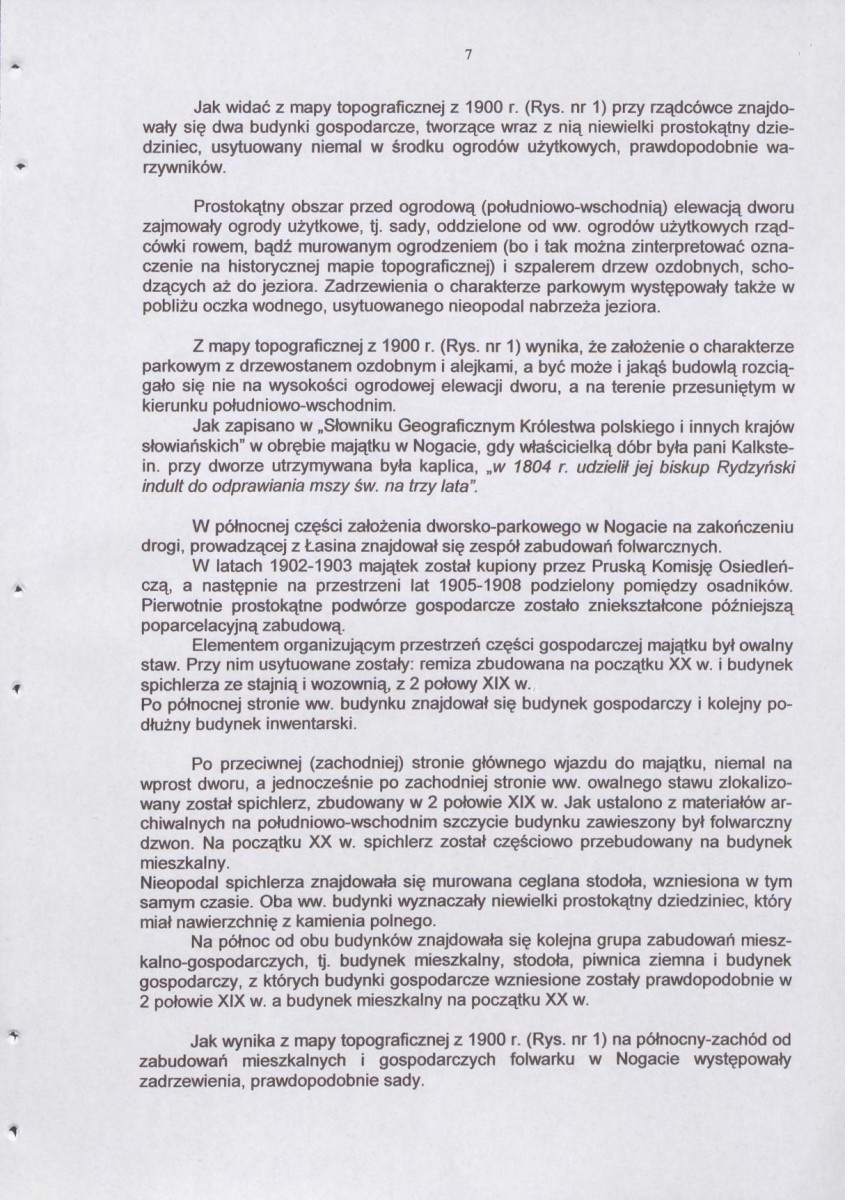 7

Jak widać z mapy topograficznej z 1900 r. (Rys. nr 1) przy rządcówce znajdowały się dwa budynki gospodarcze, tworzące wraz z nią niewielki prostokątny dziedziniec, usytuowany niemal w środku ogrodów użytkowych, prawdopodobnie warzywników.

Prostokątny obszar przed ogrodową (południowo-wschodnią) elewacją dworu zajmowały ogrody użytkowe, tj. sady, oddzielone od ww. ogrodów użytkowych rządcówki rowem, bądź murowanym ogrodzeniem (bo i tak można zinterpretować oznaczenie na historycznej mapie topograficznej) i szpalerem drzew ozdobnych, schodzących aż do jeziora. Zadrzewienia o charakterze parkowym występowały także w pobliżu oczka wodnego, usytuowanego nieopodal nabrzeża jeziora.

Z mapy topograficznej z 1900 r. (Rys. nr 1) wynika, że założenie o charakterze parkowym z drzewostanem ozdobnym i alejkami, a być może i jakąś budowlą rozciągało się nie na wysokości ogrodowej elewacji dworu, a na terenie przesuniętym w kierunku południowo-wschodnim.

Jak zapisano w „Słowniku Geograficznym Królestwa polskiego i innych krajów słowiańskich" w obrębie majątku w Nogacie, gdy właścicielką dóbr była pani Kalkstein. przy dworze utrzymywana była kaplica, „w 1804 r. udzielił jej biskup Rydzyński indult do odprawiania mszy św. na trzy lata".

W północnej części założenia dworsko-parkowego w Nogacie na zakończeniu drogi, prowadzącej z Łasina znajdował się zespół zabudowań folwarcznych.

W latach 1902-1903 majątek został kupiony przez Pruską Komisję Osiedleńczą, a następnie na przestrzeni lat 1905-1908 podzielony pomiędzy osadników. Pierwotnie prostokątne podwórze gospodarcze zostało zniekształcone późniejszą poparcelacyjną zabudową.

Elementem organizującym przestrzeń części gospodarczej majątku był owalny staw. Przy nim usytuowane zostały: remiza zbudowana na początku XX w. i budynek spichlerza ze stajnią i wozownią, z 2 połowy XIX w.

Po północnej stronie ww. budynku znajdował się budynek gospodarczy i kolejny podłużny budynek inwentarski.

Po przeciwnej (zachodniej) stronie głównego wjazdu do majątku, niemal na wprost dworu, a jednocześnie po zachodniej stronie ww. owalnego stawu zlokalizowany został spichlerz, zbudowany w 2 połowie XIX w. Jak ustalono z materiałów archiwalnych na południowo-wschodnim szczycie budynku zawieszony był folwarczny dzwon. Na początku XX w. spichlerz został częściowo przebudowany na budynek mieszkalny.

Nieopodal spichlerza znajdowała się murowana ceglana stodoła, wzniesiona w tym samym czasie. Oba ww. budynki wyznaczały niewielki prostokątny dziedziniec, który miał nawierzchnię z kamienia polnego.

Na północ od obu budynków znajdowała się kolejna grupa zabudowań mieszkalno-gospodarczych, tj. budynek mieszkalny, stodoła, piwnica ziemna i budynek gospodarczy, z których budynki gospodarcze wzniesione zostały prawdopodobnie w 2 połowie XIX w. a budynek mieszkalny na początku XX w.

Jak wynika z mapy topograficznej z 1900 r. (Rys. nr 1) na północny-zachód od zabudowań mieszkalnych i gospodarczych folwarku w Nogacie występowały zadrzewienia, prawdopodobnie sady.